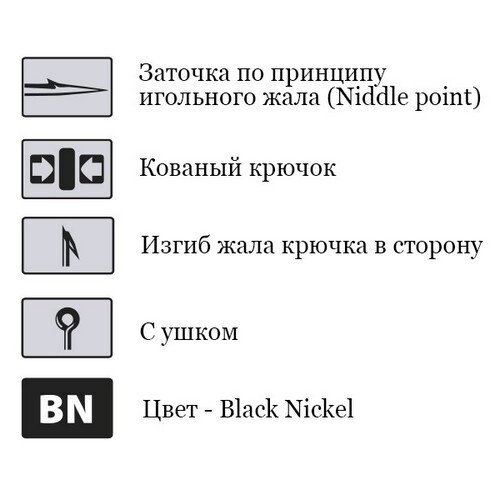 Заточка по принципу игольного жала (Niddle point)

Кованый крючок

Изгиб жала крючка в сторону

С ушком

BN

Цвет - Black Nickel